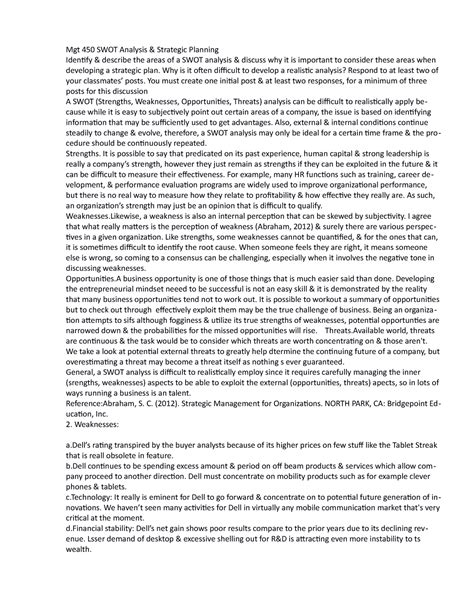 Mgt 450 SWOT Analysis & Strategic Planning
Identify & describe the areas of a SWOT analysis & discuss why it is important to consider these areas when developing a strategic plan. Why is it often difficult to develop a realistic analysis? Respond to at least two of your classmates' posts. You must create one initial post & at least two responses, for a minimum of three posts for this discussion
A SWOT (Strengths, Weaknesses, Opportunities, Threats) analysis can be difficult to realistically apply because while it is easy to subjectively point out certain areas of a company, the issue is based on identifying information that may be sufficiently used to get advantages. Also, external & internal conditions continue steadily to change & evolve, therefore, a SWOT analysis may only be ideal for a certain time frame & the procedure should be continuously repeated.
Strengths. It is possible to say that predicated on its past experience, human capital & strong leadership is really a company's strength, however they just remain as strengths if they can be exploited in the future & it can be difficult to measure their effectiveness. For example, many HR functions such as training, career development, & performance evaluation programs are widely used to improve organizational performance, but there is no real way to measure how they relate to profitability & how effective they really are. As such, an organization's strength may just be an opinion that is difficult to qualify.
Weaknesses.Likewise, a weakness is also an internal perception that can be skewed by subjectivity. I agree that what really matters is the perception of weakness (Abraham, 2012) & surely there are various perspectives in a given organization. Like strengths, some weaknesses cannot be quantified, & for the ones that can, it is sometimes difficult to identify the root cause. When someone feels they are right, it means someone else is wrong, so coming to a consensus can be challenging, especially when it involves the negative tone in discussing weaknesses.
Opportunities.A business opportunity is one of those things that is much easier said than done. Developing the entrepreneurial mindset neeed to be successful is not an easy skill & it is demonstrated by the reality that many business opportunities tend not to work out. It is possible to workout a summary of opportunities but to check out through effectively exploit them may be the true challenge of business. Being an organization attempts to sifs although fogginess & utilize its true strengths of weaknesses, potential opportunties are narrowed down & the probabilities for the missed opportunities will rise. Threats.Available world, threats are continuous & the task would be to consider which threats are worth concentrating on & those aren't. We take a look at potential external threats to greatly help dtermine the continuing future of a company, but overestimating a threat may become a threat itself as nothing s ever guaranteed.
General, a SWOT analyss is difficult to realistically employ since it requires carefully managing the inner (srengths, weaknesses) aspects to be able to exploit the external (opportunities, threats) apects, so in lots of ways running a business is an talent.
Reference:Abraham, S. C. (2012). Strategic Management for Organizations. NORTH PARK, CA: Bridgepoint Education, Inc.
2. Weaknesses:

a.Dell's rating transpired by the buyer analysts because of its higher prices on few stuff like the Tablet Streak that is reall obsolete in feature.
b.Dell continues to be spending excess amount & period on off beam products & services which allow company proceed to another direction. Dell must concentrate on mobility products such as for example clever phones & tablets.
c.Technology: It really is eminent for Dell to go forward & concentrate on to potential future generation of innovations. We haven't seen many activities for Dell in virtually any mobile communication market that's very critical at the moment.
d.Financial stability: Dell's net gain shows poor results compare to the prior years due to its declining revenue. Lsser demand of desktop & excessive shelling out for R&D is attracting even more instability to ts wealth.